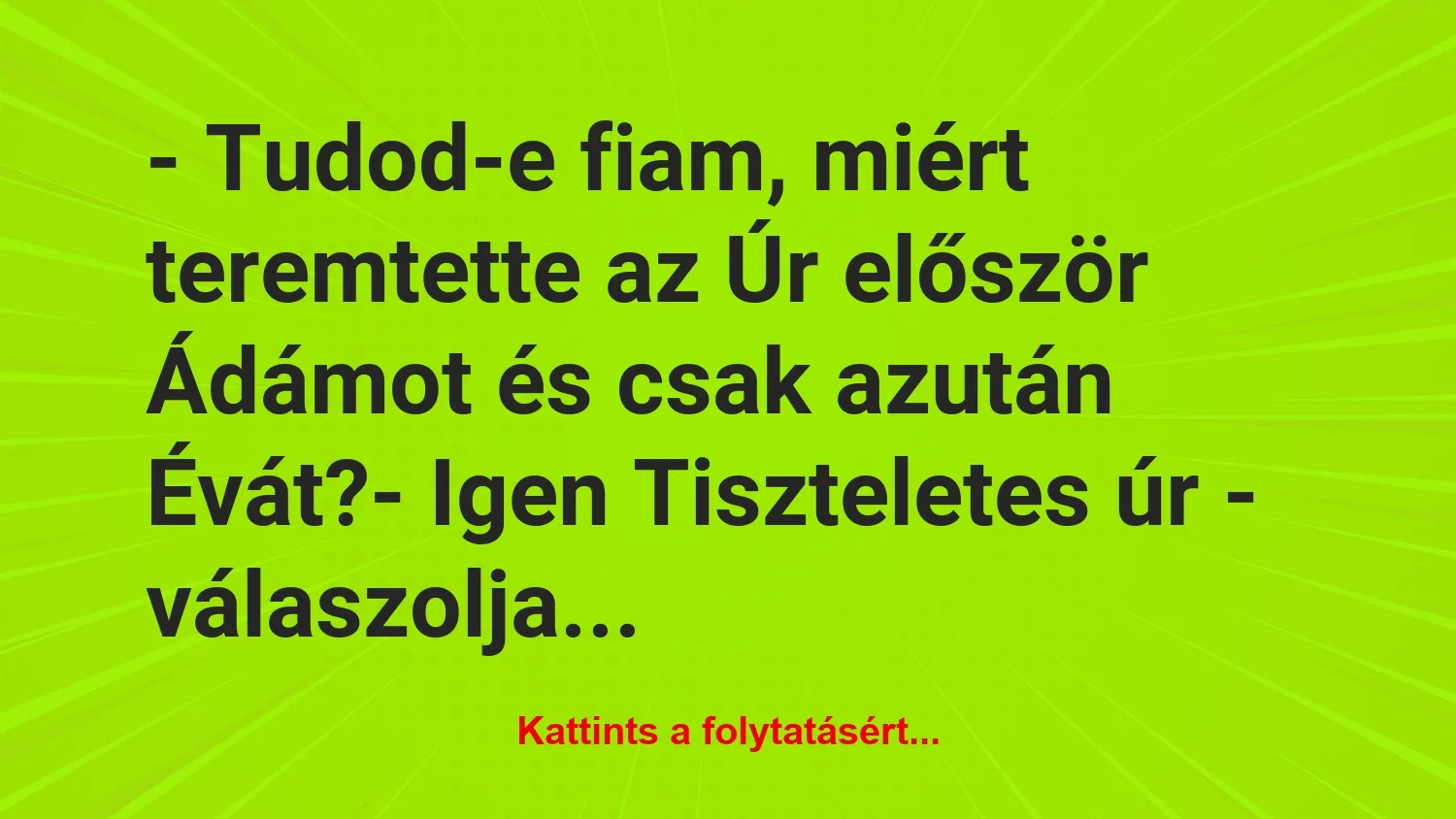 - Tudod-e fiam, miért teremtette az Úr először Ádámot és csak azután Évát?- Igen Tiszteletes úr - válaszolja...

Kattints a folytatásért...